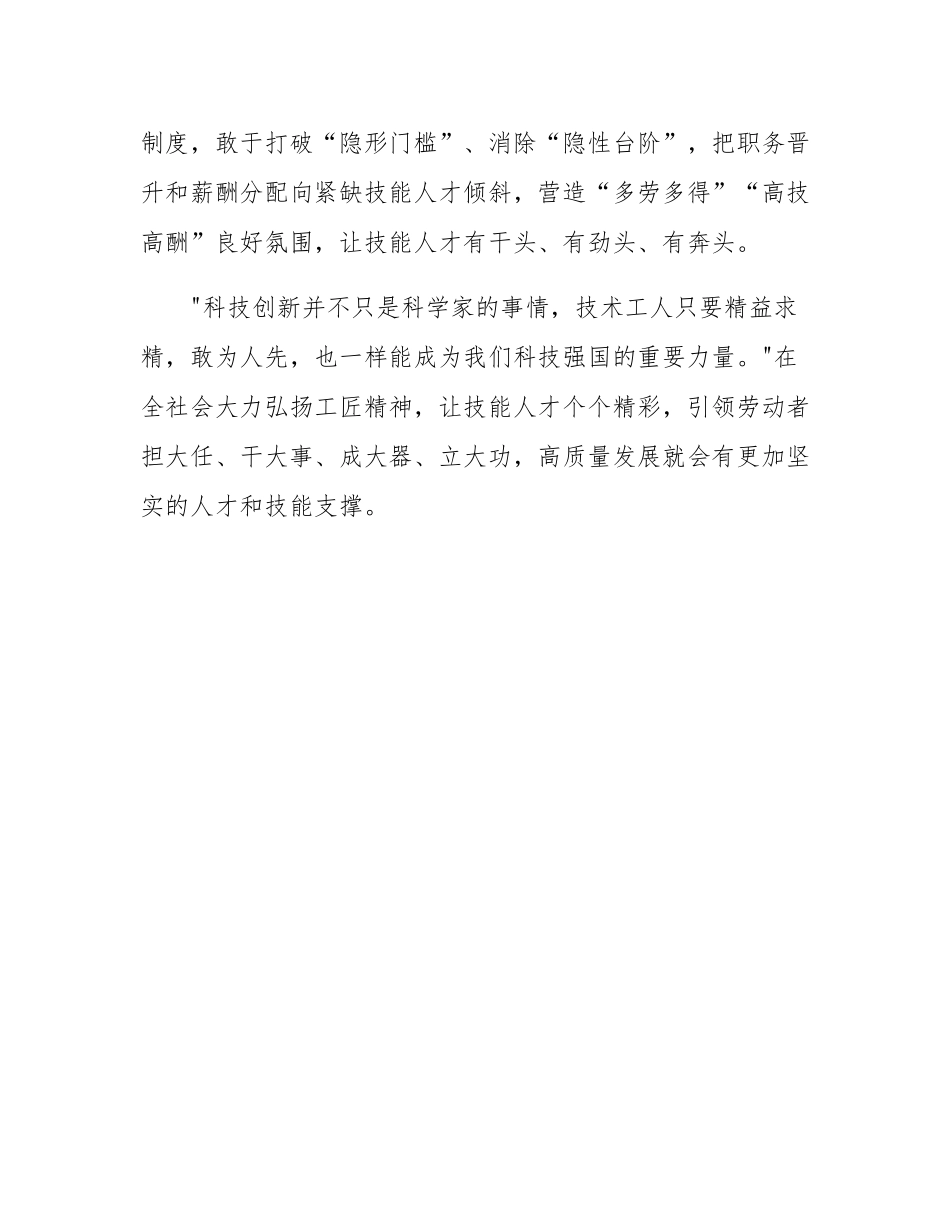 制度，敢于打破“隐形门槛”、消除“隐性台阶”，把职务晋升和薪酬分配向紧缺技能人才倾斜，营造“多劳多得”“高技高酬”良好氛围，让技能人才有干头、有劲头、有奔头。

"科技创新并不只是科学家的事情，技术工人只要精益求精，敢为人先，也一样能成为我们科技强国的重要力量。"在全社会大力弘扬工匠精神，让技能人才个个精彩，引领劳动者担大任、干大事、成大器、立大功，高质量发展就会有更加坚实的人才和技能支撑。